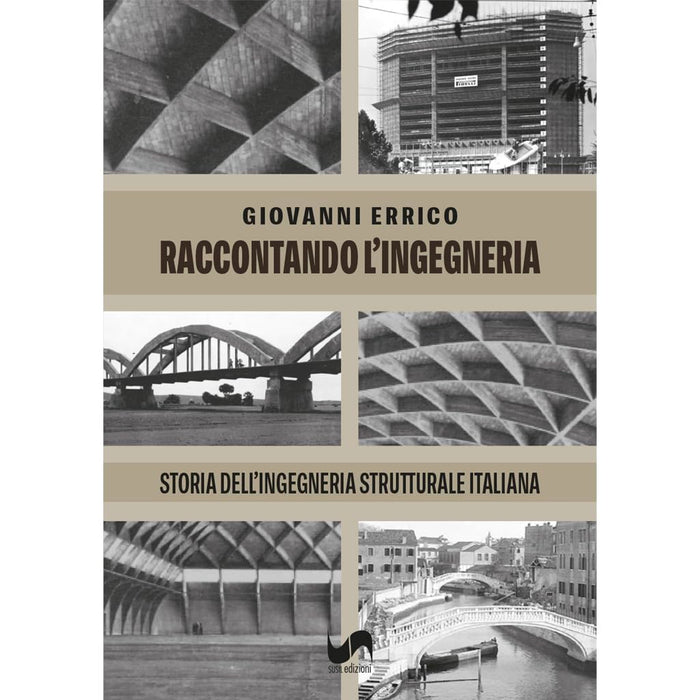 GIOVANNI ERRICO

RACCONTANDO L'INGEGNERIA

STORIA DELL'INGEGNERIA STRUTTURALE ITALIANA

susil edizioni